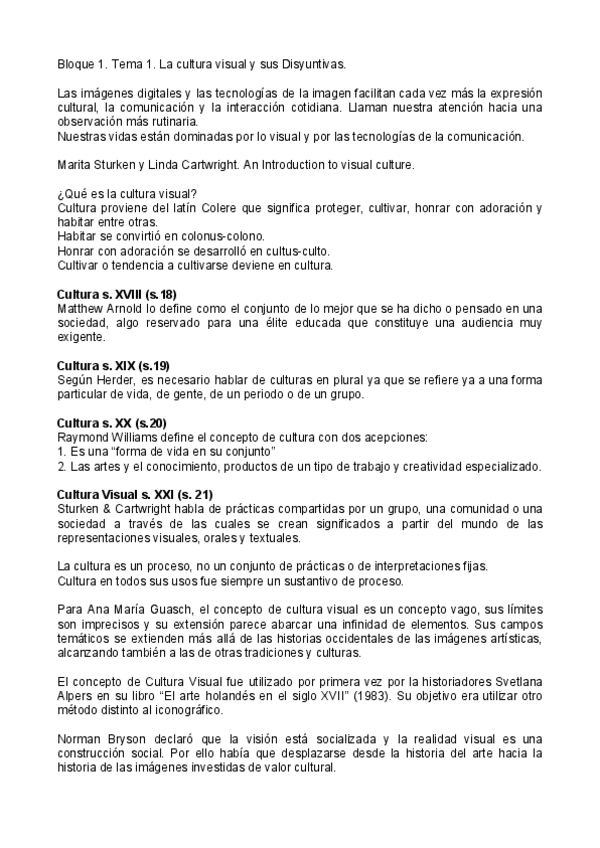 Bloque 1. Tema 1. La cultura visual y sus Disyuntivas.

Las imágenes digitales y las tecnologías de la imagen facilitan cada vez más la expresión cultural, la comunicación y la interacción cotidiana. Llaman nuestra atención hacia una observación más rutinaria.
Nuestras vidas están dominadas por lo visual y por las tecnologías de la comunicación.

Marita Sturken y Linda Cartwright. An Introduction to visual culture.

¿Qué es la cultura visual?
Cultura proviene del latín Colere que significa proteger, cultivar, honrar con adoración y habitar entre otras.
Habitar se convirtió en colonus-colono.
Honrar con adoración se desarrolló en cultus-culto.
Cultivar o tendencia a cultivarse deviene en cultura.

Cultura s. XVIII (s.18)
Matthew Arnold lo define como el conjunto de lo mejor que se ha dicho o pensado en una sociedad, algo reservado para una élite educada que constituye una audiencia muy exigente.

Cultura s. XIX (s.19)
Según Herder, es necesario hablar de culturas en plural ya que se refiere ya a una forma particular de vida, de gente, de un periodo o de un grupo.

Cultura s. XX (s.20)
Raymond Williams define el concepto de cultura con dos acepciones:
1. Es una “forma de vida en su conjunto”
2. Las artes y el conocimiento, productos de un tipo de trabajo y creatividad especializado.

Cultura Visual s. XXI (s. 21)
Sturken & Cartwright habla de prácticas compartidas por un grupo, una comunidad o una sociedad a través de las cuales se crean significados a partir del mundo de las representaciones visuales, orales y textuales.

La cultura es un proceso, no un conjunto de prácticas o de interpretaciones fijas.
Cultura en todos sus usos fue siempre un sustantivo de proceso.

Para Ana María Guasch, el concepto de cultura visual es un concepto vago, sus límites son imprecisos y su extensión parece abarcar una infinidad de elementos. Sus campos temáticos se extienden más allá de las historias occidentales de las imágenes artísticas, alcanzando también a las de otras tradiciones y culturas.

El concepto de Cultura Visual fue utilizado por primera vez por la historiadores Svetlana Alpers en su libro “El arte holandés en el siglo XVII” (1983). Su objetivo era utilizar otro método distinto al iconográfico.

Norman Bryson declaró que la visión está socializada y la realidad visual es una construcción social. Por ello había que desplazarse desde la historia del arte hacia la historia de las imágenes investidas de valor cultural.